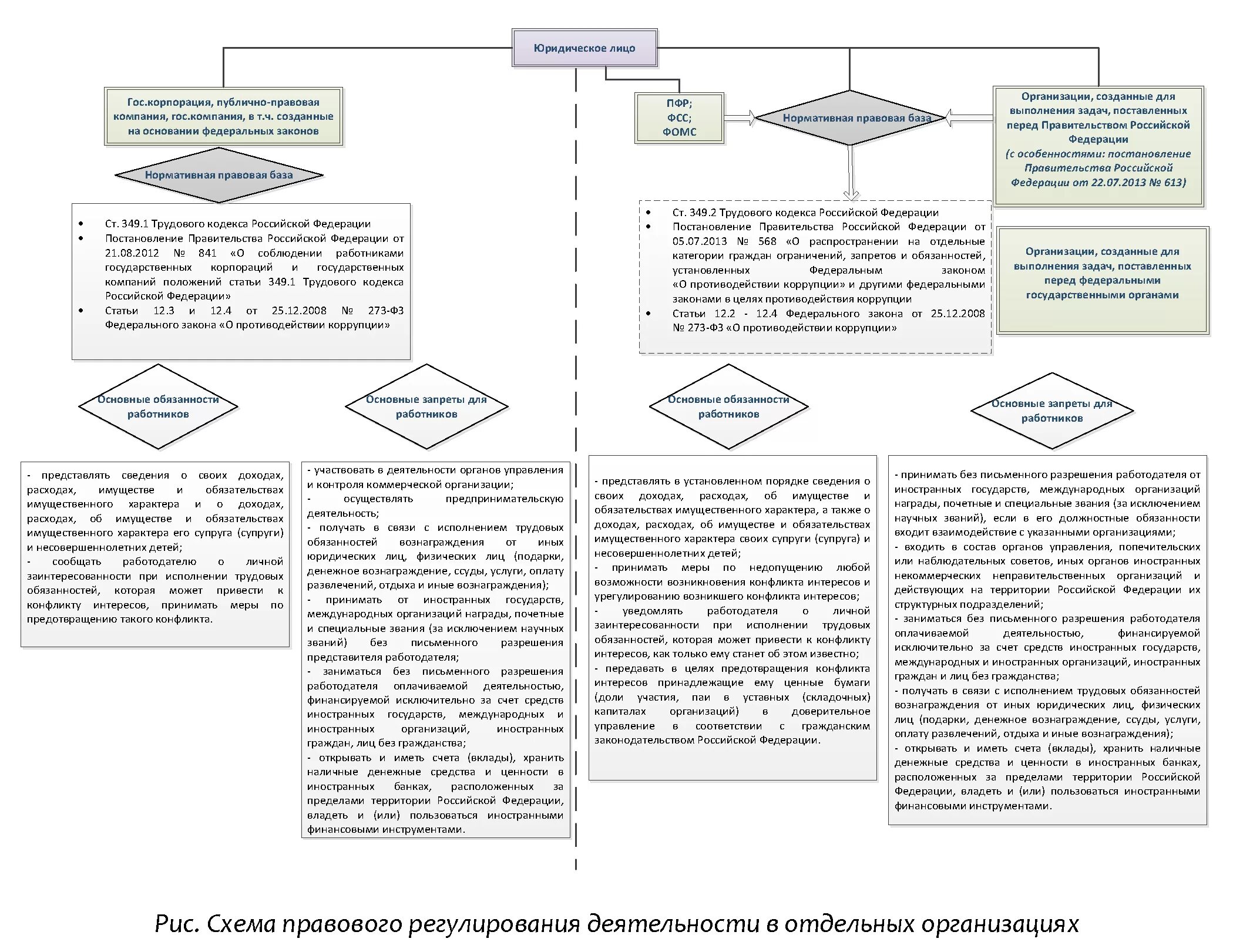 Юридическое лицо

Гос.корпорация, публично-правовая компания, гос.компания, в т.ч. созданные на основании федеральных законов

Нормативная правовая база

- Ст. 349.1 Трудового кодекса Российской Федерации
- Постановление Правительства Российской Федерации от 21.08.2012 № 841 «О соблюдении работниками государственных корпораций и государственных компаний положений статьи 349.1 Трудового кодекса Российской Федерации»
- Статьи 12.3 и 12.4 от 25.12.2008 № 273-ФЗ Федерального закона «О противодействии коррупции»

Основные обязанности работников

Основные запреты для работников

- представлять сведения о своих доходах, расходах, имуществе и обязательствах имущественного характера и о доходах, расходах, об имуществе и обязательствах имущественного характера его супруга (супруги) и несовершеннолетних детей;
- сообщать работодателю о личной заинтересованности при исполнении трудовых обязанностей, которая может привести к конфликту интересов, принимать меры по предотвращению такого конфликта.

- участвовать в деятельности органов управления и контроля коммерческой организации;
- осуществлять предпринимательскую деятельность;
- получать в связи с исполнением трудовых обязанностей вознаграждения от иных юридических лиц, физических лиц (подарки, денежное вознаграждение, ссуды, услуги, оплату развлечений, отдыха и иные вознаграждения);
- принимать от иностранных государств, международных организаций награды, почетные и специальные звания (за исключением научных званий) без письменного разрешения представителя работодателя;
- заниматься без письменного разрешения работодателя оплачиваемой деятельностью, финансируемой исключительно за счет средств иностранных государств, международных и иностранных организаций, иностранных граждан, лиц без гражданства;
- открывать и иметь счета (вклады), хранить наличные денежные средства и ценности в иностранных банках, расположенных за пределами территории Российской Федерации, владеть и (или) пользоваться иностранными финансовыми инструментами.

ПФР;
ФСС;
ФОМС

Нормативная правовая база

Организации, созданные для выполнения задач, поставленных перед Правительством Российской Федерации
(с особенностями: постановление Правительства Российской Федерации от 22.07.2013 № 613)

- Ст. 349.2 Трудового кодекса Российской Федерации
- Постановление Правительства Российской Федерации от 05.07.2013 № 568 «О распространении на отдельные категории граждан ограничений, запретов и обязанностей, установленных Федеральным законом «О противодействии коррупции» и другими федеральными законами в целях противодействия коррупции
- Статьи 12.2 - 12.4 Федерального закона от 25.12.2008 № 273-ФЗ «О противодействии коррупции»

Организации, созданные для выполнения задач, поставленных перед федеральными государственными органами

Основные обязанности работников

Основные запреты для работников

- представлять в установленном порядке сведения о своих доходах, расходах, об имуществе и обязательствах имущественного характера, а также о доходах, расходах, об имуществе и обязательствах имущественного характера своих супруги (супруга) и несовершеннолетних детей;
- принимать меры по недопущению любой возможности возникновения конфликта интересов и урегулированию возникшего конфликта интересов;
- уведомлять работодателя о личной заинтересованности при исполнении трудовых обязанностей, которая может привести к конфликту интересов, как только ему станет об этом известно;
- передавать в целях предотвращения конфликта интересов принадлежащие ему ценные бумаги (доли участия, паи в уставных (складочных) капиталах организаций) в доверительное управление в соответствии с гражданским законодательством Российской Федерации.

- принимать без письменного разрешения работодателя от иностранных государств, международных организаций награды, почетные и специальные звания (за исключением научных званий), если в его должностные обязанности входит взаимодействие с указанными организациями;
- входить в состав органов управления, попечительских или наблюдательных советов, иных органов иностранных некоммерческих неправительственных организаций и действующих на территории Российской Федерации их структурных подразделений;
- заниматься без письменного разрешения работодателя оплачиваемой деятельностью, финансируемой исключительно за счет средств иностранных государств, международных и иностранных организаций, иностранных граждан и лиц без гражданства;
- получать в связи с исполнением трудовых обязанностей вознаграждения от иных юридических лиц, физических лиц (подарки, денежное вознаграждение, ссуды, услуги, оплату развлечений, отдыха и иные вознаграждения);
- открывать и иметь счета (вклады), хранить наличные денежные средства и ценности в иностранных банках, расположенных за пределами территории Российской Федерации, владеть и (или) пользоваться иностранными финансовыми инструментами.

Рис. Схема правового регулирования деятельности в отдельных организациях